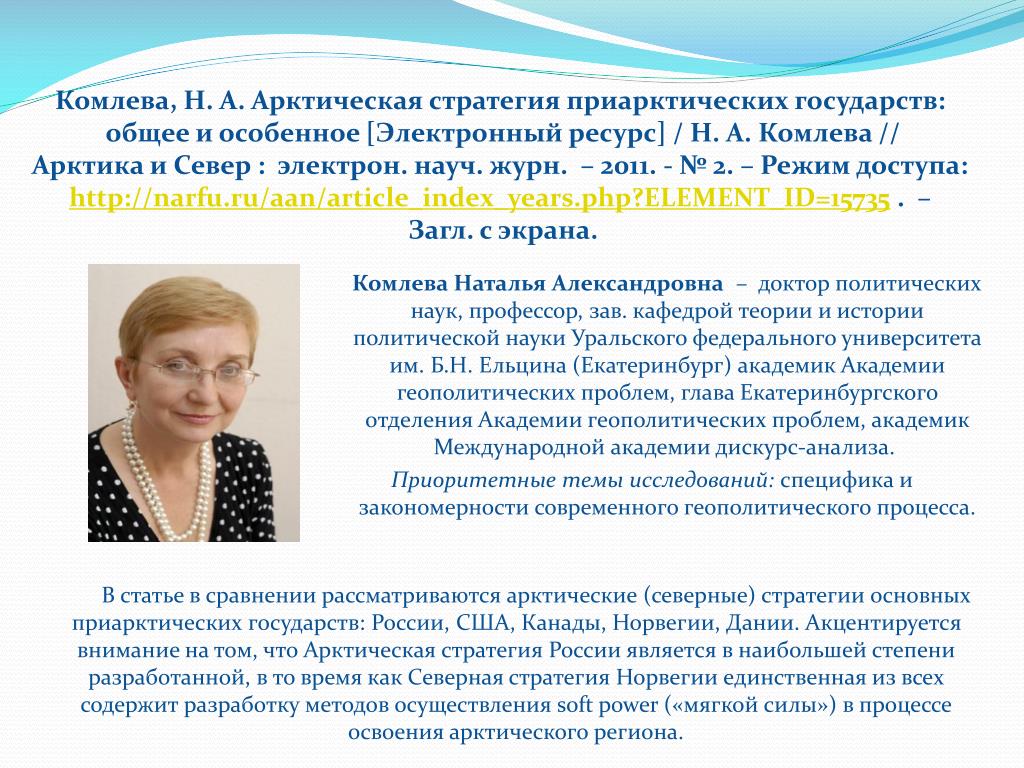 Комлева, Н. А. Арктическая стратегия приарктических государств: общее и особенное [Электронный ресурс] / Н. А. Комлева // Арктика и Север : электрон. науч. журн. – 2011. - № 2. – Режим доступа: http://narfu.ru/aan/article_index_years.php?ELEMENT_ID=15735 . – Загл. с экрана.

Комлева Наталья Александровна – доктор политических наук, профессор, зав. кафедрой теории и истории политической науки Уральского федерального университета им. Б.Н. Ельцина (Екатеринбург) академик Академии геополитических проблем, глава Екатеринбургского отделения Академии геополитических проблем, академик Международной академии дискурс-анализа.

Приоритетные темы исследований: специфика и закономерности современного геополитического процесса.

В статье в сравнении рассматриваются арктические (северные) стратегии основных приарктических государств: России, США, Канады, Норвегии, Дании. Акцентируется внимание на том, что Арктическая стратегия России является в наибольшей степени разработанной, в то время как Северная стратегия Норвегии единственная из всех содержит разработку методов осуществления soft power («мягкой силы») в процессе освоения арктического региона.